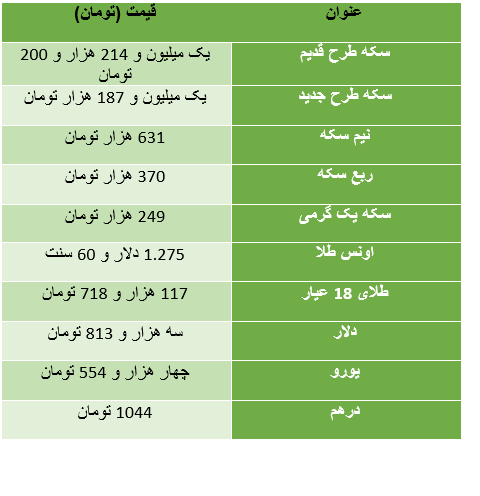 | عنوان | قیمت (تومان) |
|---|---|
| سکه طرح قدیم | یک میلیون و 214 هزار و 200 تومان |
| سکه طرح جدید | یک میلیون و 187 هزار تومان |
| نیم سکه | 631 هزار تومان |
| ربع سکه | 370 هزار تومان |
| سکه یک گرمی | 249 هزار تومان |
| اونس طلا | 1.275 دلار و 60 سنت |
| طلای 18 عیار | 117 هزار و 718 تومان |
| دلار | سه هزار و 813 تومان |
| یورو | چهار هزار و 554 تومان |
| درهم | 1044 تومان |